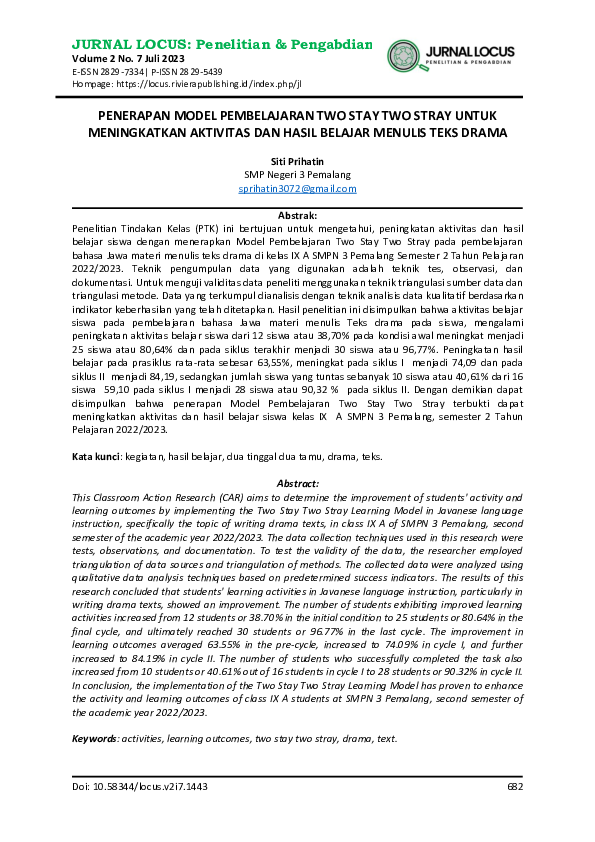 JURNAL LOCUS: Penelitian & Pengabdian
Volume 2 No. 7 Juli 2023
E-ISSN 2829-7334 | P-ISSN 2829-5439
Hompage: https://locus.rivierapublishing.id/index.php/jl

JURNAL LOCUS
PENELITIAN & PENGABDIAN

PENERAPAN MODEL PEMBELAJARAN TWO STAY TWO STRAY UNTUK MENINGKATKAN AKTIVITAS DAN HASIL BELAJAR MENULIS TEKS DRAMA

Siti Prihatin
SMP Negeri 3 Pemalang
sprihatin3072@gmail.com

Abstrak:
Penelitian Tindakan Kelas (PTK) ini bertujuan untuk mengetahui, peningkatan aktivitas dan hasil belajar siswa dengan menerapkan Model Pembelajaran Two Stay Two Stray pada pembelajaran bahasa Jawa materi menulis teks drama di kelas IX A SMPN 3 Pemalang Semester 2 Tahun Pelajaran 2022/2023. Teknik pengumpulan data yang digunakan adalah teknik tes, observasi, dan dokumentasi. Untuk menguji validitas data peneliti menggunakan teknik triangulasi sumber data dan triangulasi metode. Data yang terkumpul dianalisis dengan teknik analisis data kualitatif berdasarkan indikator keberhasilan yang telah ditetapkan. Hasil penelitian ini disimpulkan bahwa aktivitas belajar siswa pada pembelajaran bahasa Jawa materi menulis Teks drama pada siswa, mengalami peningkatan aktivitas belajar siswa dari 12 siswa atau 38,70% pada kondisi awal meningkat menjadi 25 siswa atau 80,64% dan pada siklus terakhir menjadi 30 siswa atau 96,77%. Peningkatan hasil belajar pada prasiklus rata-rata sebesar 63,55%, meningkat pada siklus I menjadi 74,09 dan pada siklus II menjadi 84,19, sedangkan jumlah siswa yang tuntas sebanyak 10 siswa atau 40,61% dari 16 siswa 59,10 pada siklus I menjadi 28 siswa atau 90,32 % pada siklus II. Dengan demikian dapat disimpulkan bahwa penerapan Model Pembelajaran Two Stay Two Stray terbukti dapat meningkatkan aktivitas dan hasil belajar siswa kelas IX A SMPN 3 Pemalang, semester 2 Tahun Pelajaran 2022/2023.

Kata kunci: kegiatan, hasil belajar, dua tinggal dua tamu, drama, teks.

Abstract:
This Classroom Action Research (CAR) aims to determine the improvement of students' activity and learning outcomes by implementing the Two Stay Two Stray Learning Model in Javanese language instruction, specifically the topic of writing drama texts, in class IX A of SMPN 3 Pemalang, second semester of the academic year 2022/2023. The data collection techniques used in this research were tests, observations, and documentation. To test the validity of the data, the researcher employed triangulation of data sources and triangulation of methods. The collected data were analyzed using qualitative data analysis techniques based on predetermined success indicators. The results of this research concluded that students' learning activities in Javanese language instruction, particularly in writing drama texts, showed an improvement. The number of students exhibiting improved learning activities increased from 12 students or 38.70% in the initial condition to 25 students or 80.64% in the final cycle, and ultimately reached 30 students or 96.77% in the last cycle. The improvement in learning outcomes averaged 63.55% in the pre-cycle, increased to 74.09% in cycle I, and further increased to 84.19% in cycle II. The number of students who successfully completed the task also increased from 10 students or 40.61% out of 16 students in cycle I to 28 students or 90.32% in cycle II. In conclusion, the implementation of the Two Stay Two Stray Learning Model has proven to enhance the activity and learning outcomes of class IX A students at SMPN 3 Pemalang, second semester of the academic year 2022/2023.

Keywords: activities, learning outcomes, two stay two stray, drama, text.

Doi: 10.58344/locus.v2i7.1443
682